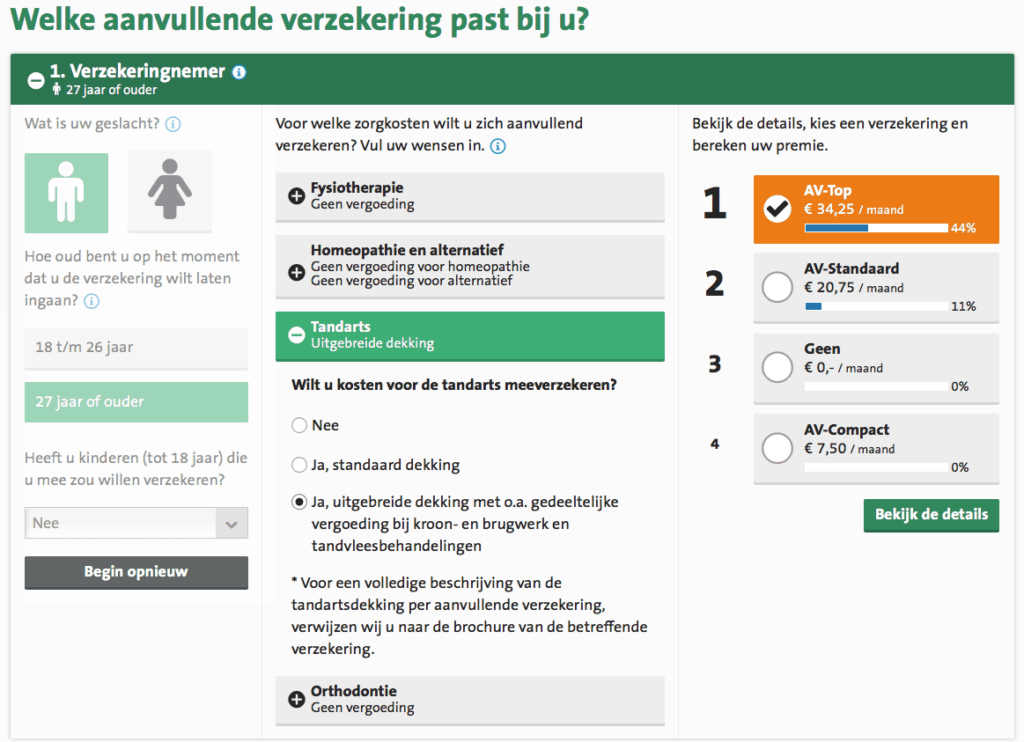 Welke aanvullende verzekering past bij u?

1. Verzekeringnemer
27 jaar of ouder

Wat is uw geslacht?

Hoe oud bent u op het moment dat u de verzekering wilt laten ingaan?

18 t/m 26 jaar

27 jaar of ouder

Heeft u kinderen (tot 18 jaar) die u mee zou willen verzekeren?

Nee

Begin opnieuw

Voor welke zorgkosten wilt u zich aanvullend verzekeren? Vul uw wensen in.

Fysiotherapie
Geen vergoeding

Homeopathie en alternatief
Geen vergoeding voor homeopathie
Geen vergoeding voor alternatief

Tandarts
Uitgebreide dekking

Wilt u kosten voor de tandarts meeverzekeren?

Nee

Ja, standaard dekking

Ja, uitgebreide dekking met o.a. gedeeltelijke vergoeding bij kroon- en brugwerk en tandvleesbehandelingen

* Voor een volledige beschrijving van de tandartsdekking per aanvullende verzekering, verwijzen wij u naar de brochure van de betreffende verzekering.

Orthodontie
Geen vergoeding

Bekijk de details, kies een verzekering en bereken uw premie.

1
AV-Top
€ 34,25 / maand
44%

2
AV-Standaard
€ 20,75 / maand
11%

3
Geen
€ 0,- / maand
0%

4
AV-Compact
€ 7,50 / maand
0%

Bekijk de details